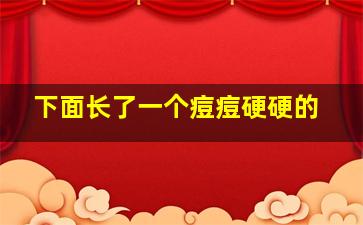 下面长了一个痘痘硬硬的